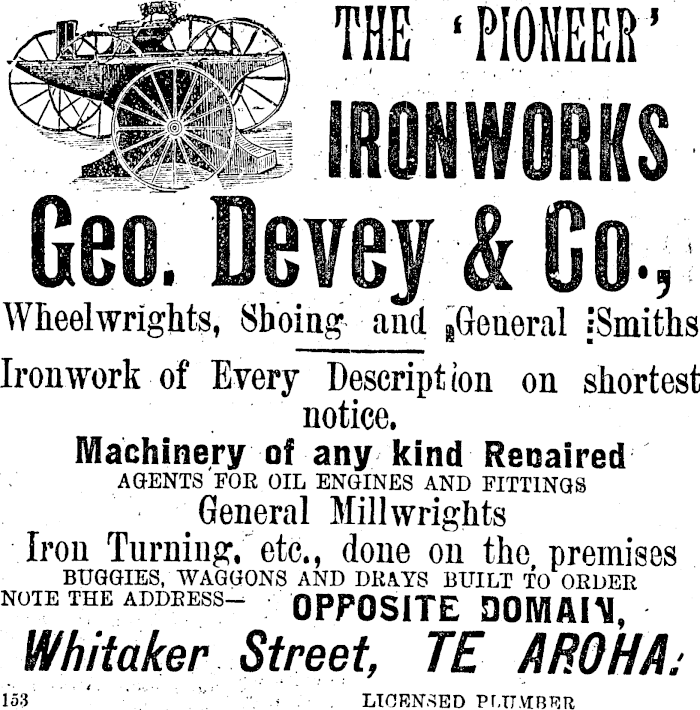 THE 'PIONEER'
IRONWORKS

Geo. Devey & Co.,

Wheelwrights, Shoing and General Smiths

Ironwork of Every Description on shortest notice.

Machinery of any kind Repaired
AGENTS FOR OIL ENGINES AND FITTINGS
General Millwrights
Iron Turning, etc., done on the premises
BUGGIES, WAGGONS AND DRAYS BUILT TO ORDER
NOTE THE ADDRESS— OPPOSITE DOMAIN,
Whitaker Street, TE AROHA.

153 LICENSED PLUMBER